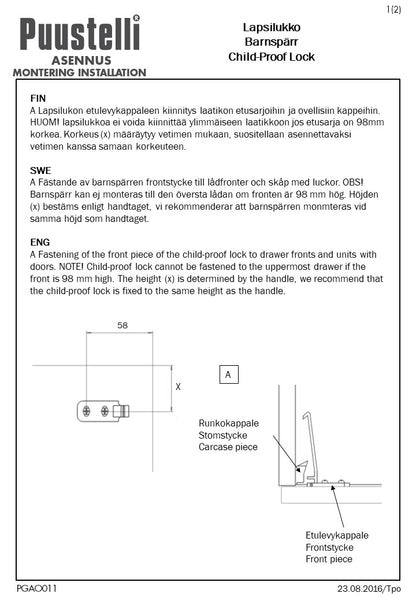 1(2)

Puustelli®
ASENNUS
MONTERING INSTALLATION

Lapsilukko
Barnspärr
Child-Proof Lock

FIN
A Lapsilukon etulevykappaleen kiinnitys laatikon etusarjoihin ja ovellisiin kappeihin. HUOM! lapsilukkoa ei voida kiinnittää ylimmäiseen laatikkoon jos etusarja on 98mm korkea. Korkeus (x) määräytyy vetimen mukaan, suositellaan asennettavaksi vetimen kanssa samaan korkeuteen.

SWE
A Fästande av barnspärren frontstycke till lådfronter och skåp med luckor. OBS! Barnspärr kan ej monteras till den översta lådan om fronten är 98 mm hög. Höjden (x) bestäms enligt handtaget, vi rekommenderar att barnspärren monmteras vid samma höjd som handtaget.

ENG
A Fastening of the front piece of the child-proof lock to drawer fronts and units with doors. NOTE! Child-proof lock cannot be fastened to the uppermost drawer if the front is 98 mm high. The height (x) is determined by the handle, we recommend that the child-proof lock is fixed to the same height as the handle.

58

X

A

Runkokappale
Stomstycke
Carcase piece

Etulevykappale
Frontstycke
Front piece

PGAO011

23.08.2016/Tpo